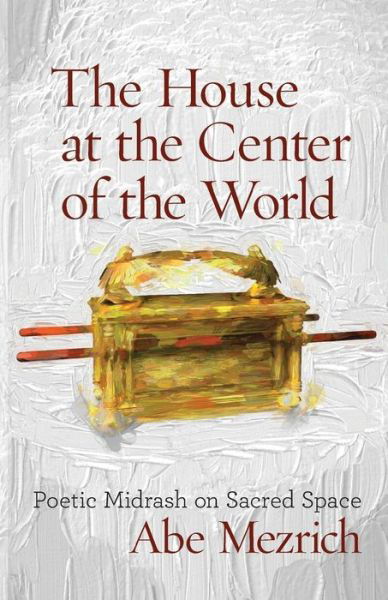 The House at the Center of the World

Poetic Midrash on Sacred Space
Abe Mezrich